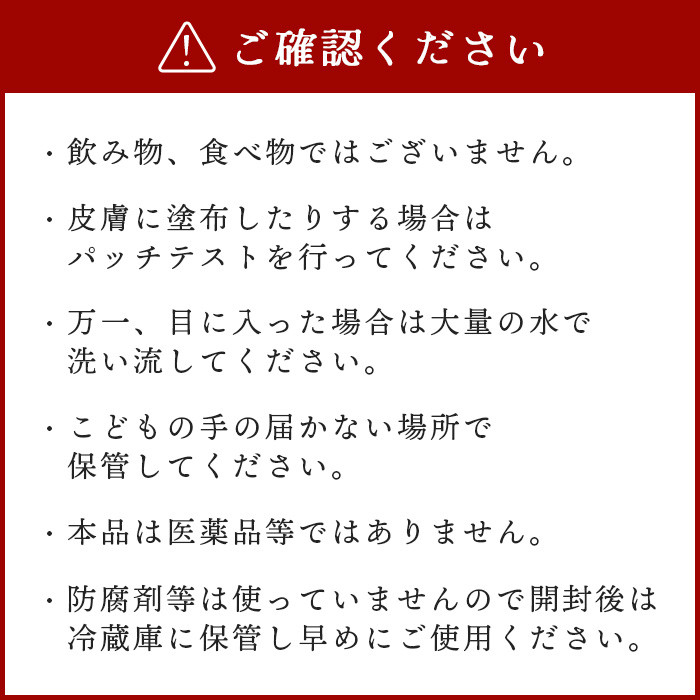 ご確認ください

・飲み物、食べ物ではございません。

・皮膚に塗布したりする場合はパッチテストを行ってください。

・万一、目に入った場合は大量の水で洗い流してください。

・こどもの手の届かない場所で保管してください。

・本品は医薬品等ではありません。

・防腐剤等は使っていませんので開封後は冷蔵庫に保管し早めにご使用ください。